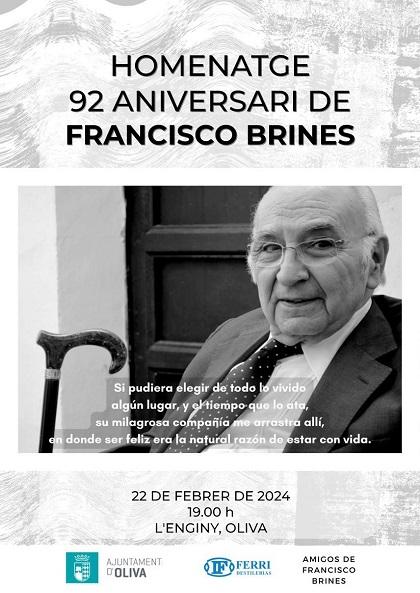 HOMENATGE
92 ANIVERSARI DE
FRANCISCO BRINES

Si pudiera elegir de todo lo vivido
algún lugar, y el tiempo que lo ata,
su milagrosa compañía me arrastra allí,
en donde ser feliz era la natural razón de estar con vida.

22 DE FEBRER DE 2024
19.00 h
L'ENGINY, OLIVA

AJUNTAMENT
D'OLIVA

IF FERRI
DESTILERIAS

AMIGOS DE
FRANCISCO
BRINES